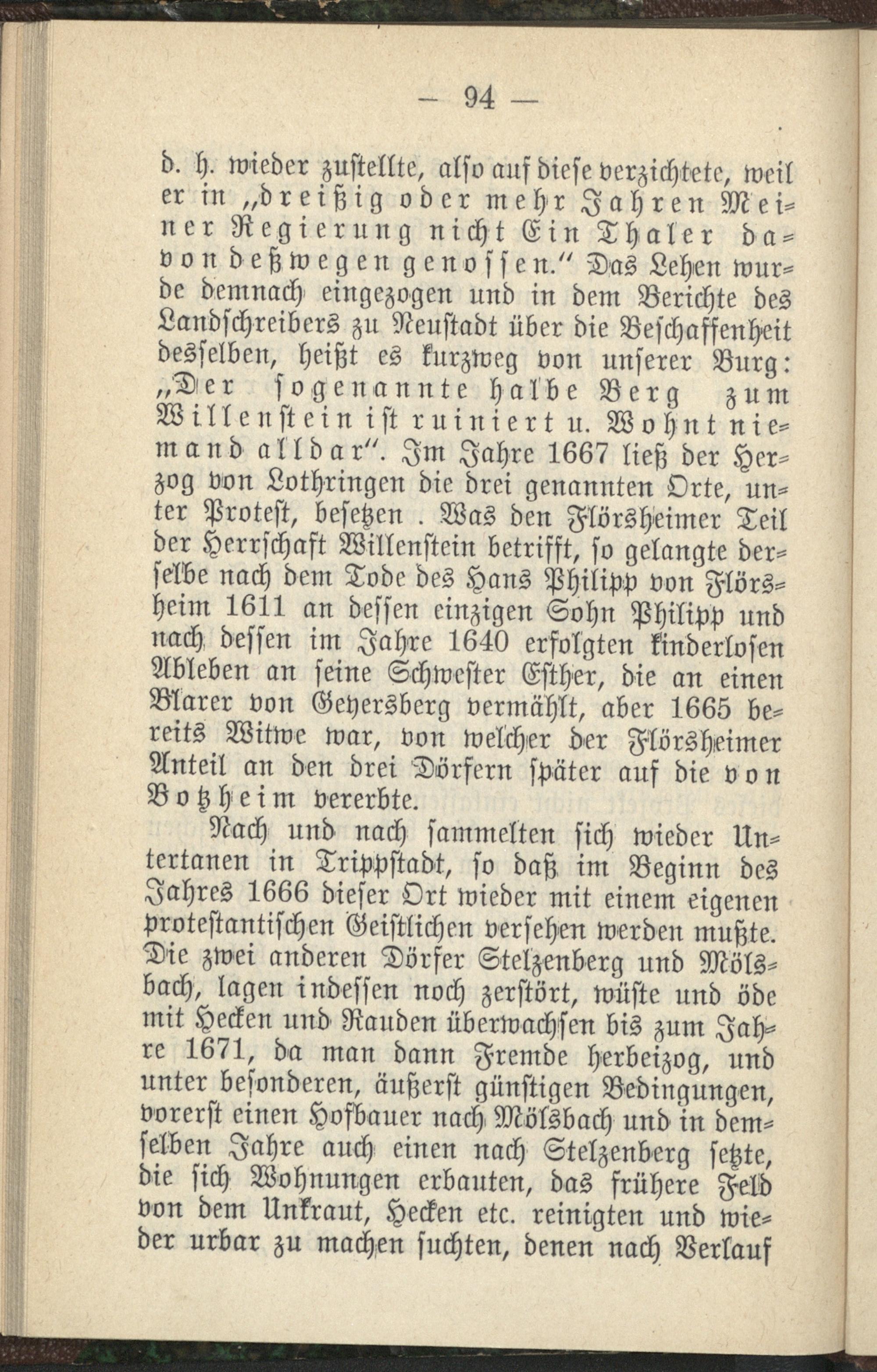 — 94 —

d. h. wieder zustellte, also auf diese verzichtete, weil er in „dreißig oder mehr Jahren Meiner Regierung nicht Ein Thaler davon deßwegen genossen.“ Das Lehen wurde demnach eingezogen und in dem Berichte des Landschreibers zu Neustadt über die Beschaffenheit desselben, heißt es kurzweg von unserer Burg: „Der sogenannte halbe Berg zum Willenstein ist ruiniert u. Wohnt niemand alldar“. Im Jahre 1667 ließ der Herzog von Lothringen die drei genannten Orte, unter Protest, besetzen . Was den Flörsheimer Teil der Herrschaft Willenstein betrifft, so gelangte derselbe nach dem Tode des Hans Philipp von Flörsheim 1611 an dessen einzigen Sohn Philipp und nach dessen im Jahre 1640 erfolgten kinderlosen Ableben an seine Schwester Esther, die an einen Blarer von Geyersberg vermählt, aber 1665 bereits Witwe war, von welcher der Flörsheimer Anteil an den drei Dörfern später auf die von Botzheim vererbte.

Nach und nach sammelten sich wieder Untertanen in Trippstadt, so daß im Beginn des Jahres 1666 dieser Ort wieder mit einem eigenen protestantischen Geistlichen versehen werden mußte. Die zwei anderen Dörfer Stelzenberg und Mölsbach, lagen indessen noch zerstört, wüste und öde mit Hecken und Rauden überwachsen bis zum Jahre 1671, da man dann Fremde herbeizog, und unter besonderen, äußerst günstigen Bedingungen, vorerst einen Hofbauer nach Mölsbach und in demselben Jahre auch einen nach Stelzenberg setzte, die sich Wohnungen erbauten, das frühere Feld von dem Unkraut, Hecken etc. reinigten und wieder urbar zu machen suchten, denen nach Verlauf